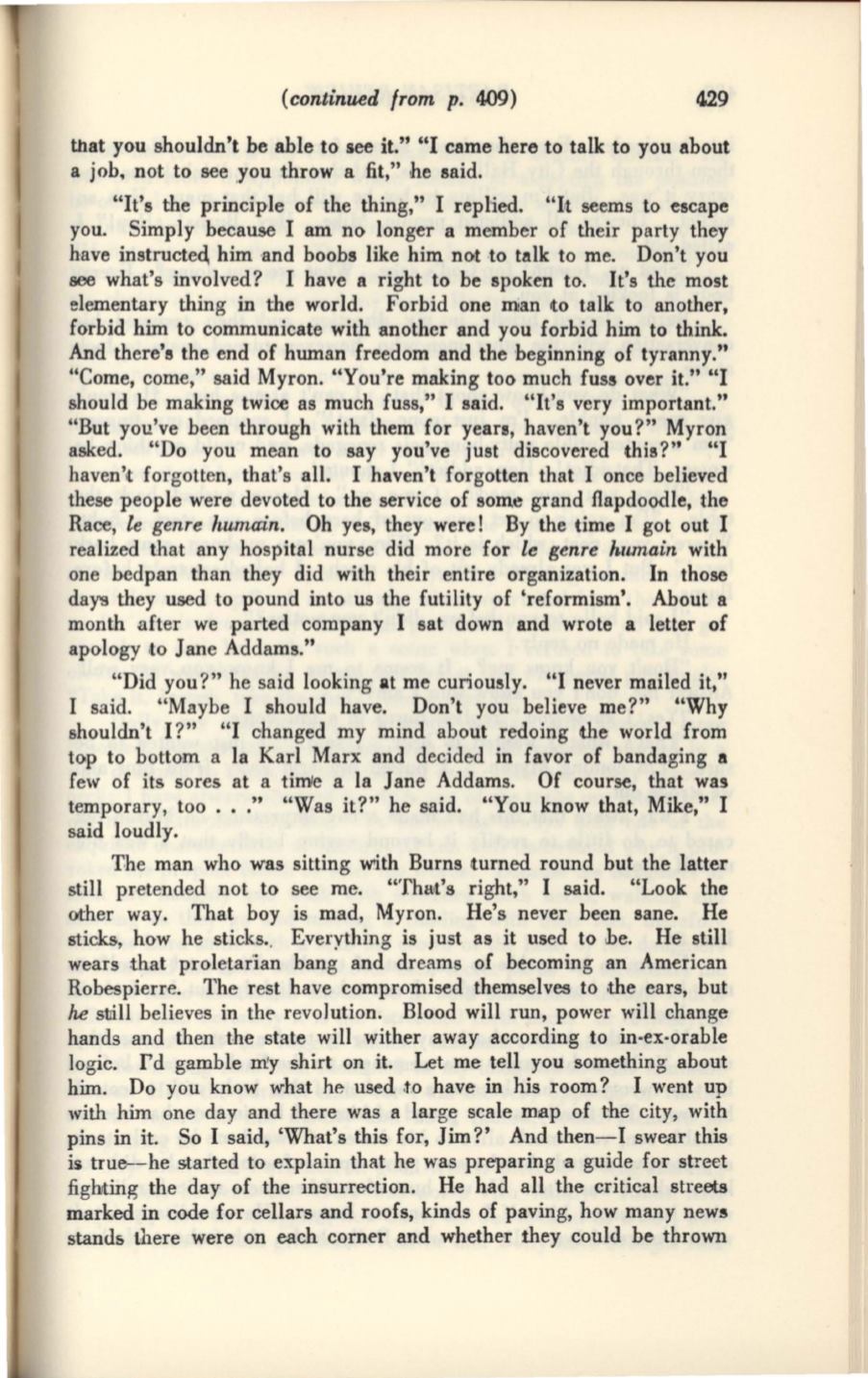 (continued from p. 409) 429

that you shouldn't be able to see it." "I came here to talk to you about a job, not to see you throw a fit," he said.

"It's the principle of the thing," I replied. "It seems to escape you. Simply because I am no longer a member of their party they have instructed him and boobs like him not to talk to me. Don't you see what's involved? I have a right to be spoken to. It's the most elementary thing in the world. Forbid one man to talk to another, forbid him to communicate with another and you forbid him to think. And there's the end of human freedom and the beginning of tyranny." "Come, come," said Myron. "You're making too much fuss over it." "I should be making twice as much fuss," I said. "It's very important." "But you've been through with them for years, haven't you?" Myron asked. "Do you mean to say you've just discovered this?" "I haven't forgotten, that's all. I haven't forgotten that I once believed these people were devoted to the service of some grand flapdoodle, the Race, le genre humain. Oh yes, they were! By the time I got out I realized that any hospital nurse did more for le genre humain with one bedpan than they did with their entire organization. In those days they used to pound into us the futility of 'reformism'. About a month after we parted company I sat down and wrote a letter of apology to Jane Addams."

"Did you?" he said looking at me curiously. "I never mailed it," I said. "Maybe I should have. Don't you believe me?" "Why shouldn't I?" "I changed my mind about redoing the world from top to bottom a la Karl Marx and decided in favor of bandaging a few of its sores at a time a la Jane Addams. Of course, that was temporary, too . . ." "Was it?" he said. "You know that, Mike," I said loudly.

The man who was sitting with Burns turned round but the latter still pretended not to see me. "That's right," I said. "Look the other way. That boy is mad, Myron. He's never been sane. He sticks, how he sticks. Everything is just as it used to be. He still wears that proletarian bang and dreams of becoming an American Robespierre. The rest have compromised themselves to the ears, but he still believes in the revolution. Blood will run, power will change hands and then the state will wither away according to in-ex-orable logic. I'd gamble my shirt on it. Let me tell you something about him. Do you know what he used to have in his room? I went up with him one day and there was a large scale map of the city, with pins in it. So I said, 'What's this for, Jim?' And then—I swear this is true—he started to explain that he was preparing a guide for street fighting the day of the insurrection. He had all the critical streets marked in code for cellars and roofs, kinds of paving, how many news stands there were on each corner and whether they could be thrown